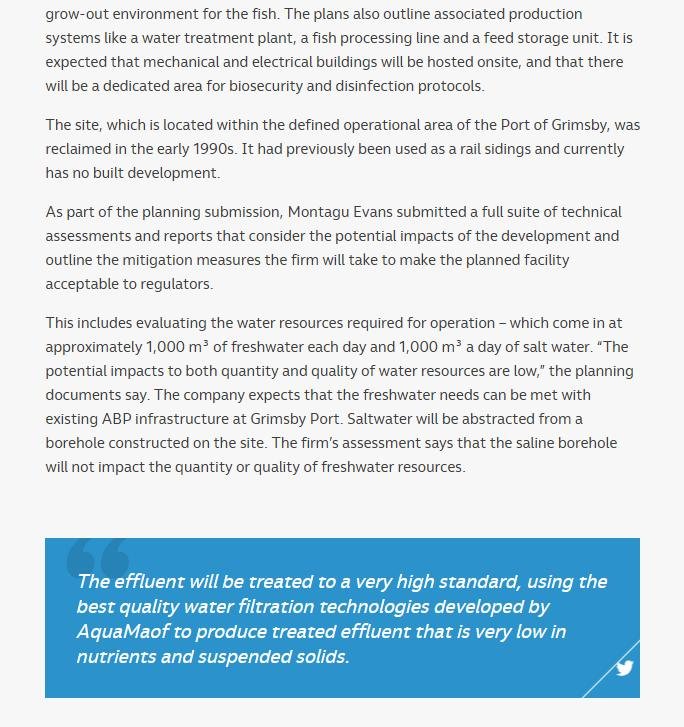 grow-out environment for the fish. The plans also outline associated production systems like a water treatment plant, a fish processing line and a feed storage unit. It is expected that mechanical and electrical buildings will be hosted onsite, and that there will be a dedicated area for biosecurity and disinfection protocols.

The site, which is located within the defined operational area of the Port of Grimsby, was reclaimed in the early 1990s. It had previously been used as a rail sidings and currently has no built development.

As part of the planning submission, Montagu Evans submitted a full suite of technical assessments and reports that consider the potential impacts of the development and outline the mitigation measures the firm will take to make the planned facility acceptable to regulators.

This includes evaluating the water resources required for operation – which come in at approximately 1,000 $m^3$ of freshwater each day and 1,000 $m^3$ a day of salt water. "The potential impacts to both quantity and quality of water resources are low," the planning documents say. The company expects that the freshwater needs can be met with existing ABP infrastructure at Grimsby Port. Saltwater will be abstracted from a borehole constructed on the site. The firm's assessment says that the saline borehole will not impact the quantity or quality of freshwater resources.

The effluent will be treated to a very high standard, using the best quality water filtration technologies developed by AquaMaof to produce treated effluent that is very low in nutrients and suspended solids.